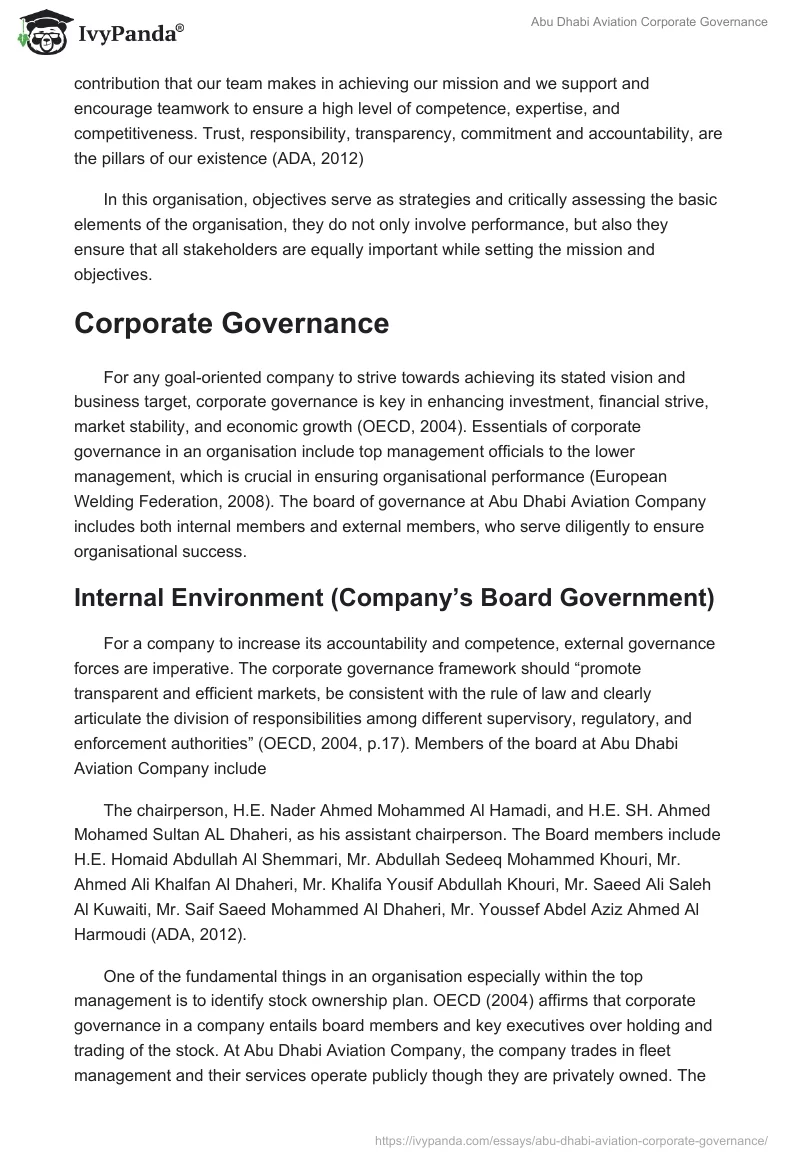 IvyPanda®

Abu Dhabi Aviation Corporate Governance

contribution that our team makes in achieving our mission and we support and encourage teamwork to ensure a high level of competence, expertise, and competitiveness. Trust, responsibility, transparency, commitment and accountability, are the pillars of our existence (ADA, 2012)

In this organisation, objectives serve as strategies and critically assessing the basic elements of the organisation, they do not only involve performance, but also they ensure that all stakeholders are equally important while setting the mission and objectives.

Corporate Governance

For any goal-oriented company to strive towards achieving its stated vision and business target, corporate governance is key in enhancing investment, financial strive, market stability, and economic growth (OECD, 2004). Essentials of corporate governance in an organisation include top management officials to the lower management, which is crucial in ensuring organisational performance (European Welding Federation, 2008). The board of governance at Abu Dhabi Aviation Company includes both internal members and external members, who serve diligently to ensure organisational success.

Internal Environment (Company's Board Government)

For a company to increase its accountability and competence, external governance forces are imperative. The corporate governance framework should "promote transparent and efficient markets, be consistent with the rule of law and clearly articulate the division of responsibilities among different supervisory, regulatory, and enforcement authorities" (OECD, 2004, p.17). Members of the board at Abu Dhabi Aviation Company include

The chairperson, H.E. Nader Ahmed Mohammed Al Hamadi, and H.E. SH. Ahmed Mohamed Sultan AL Dhaheri, as his assistant chairperson. The Board members include H.E. Homaid Abdullah Al Shemmari, Mr. Abdullah Sedeeq Mohammed Khouri, Mr. Ahmed Ali Khalfan Al Dhaheri, Mr. Khalifa Yousif Abdullah Khouri, Mr. Saeed Ali Saleh Al Kuwaiti, Mr. Saif Saeed Mohammed Al Dhaheri, Mr. Youssef Abdel Aziz Ahmed Al Harmoudi (ADA, 2012).

One of the fundamental things in an organisation especially within the top management is to identify stock ownership plan. OECD (2004) affirms that corporate governance in a company entails board members and key executives over holding and trading of the stock. At Abu Dhabi Aviation Company, the company trades in fleet management and their services operate publicly though they are privately owned. The

https://ivypanda.com/essays/abu-dhabi-aviation-corporate-governance/